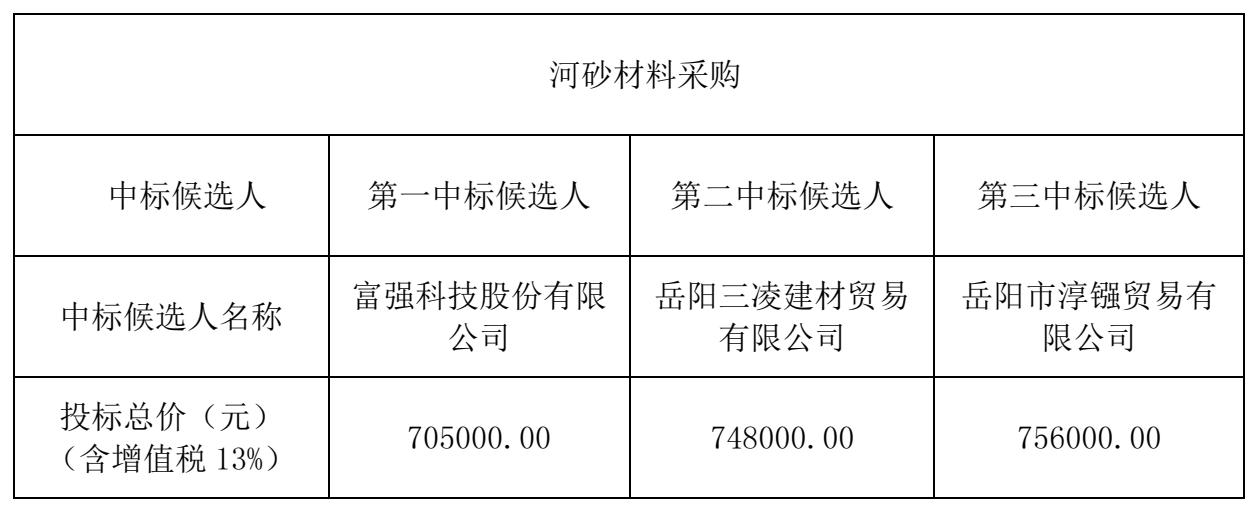 | 河砂材料采购 | | | |
|---|---|---|---|
| 中标候选人 | 第一中标候选人 | 第二中标候选人 | 第三中标候选人 |
| 中标候选人名称 | 富强科技股份有限公司 | 岳阳三凌建材贸易有限公司 | 岳阳市淳镪贸易有限公司 |
| 投标总价（元）（含增值税13%） | 705000.00 | 748000.00 | 756000.00 |